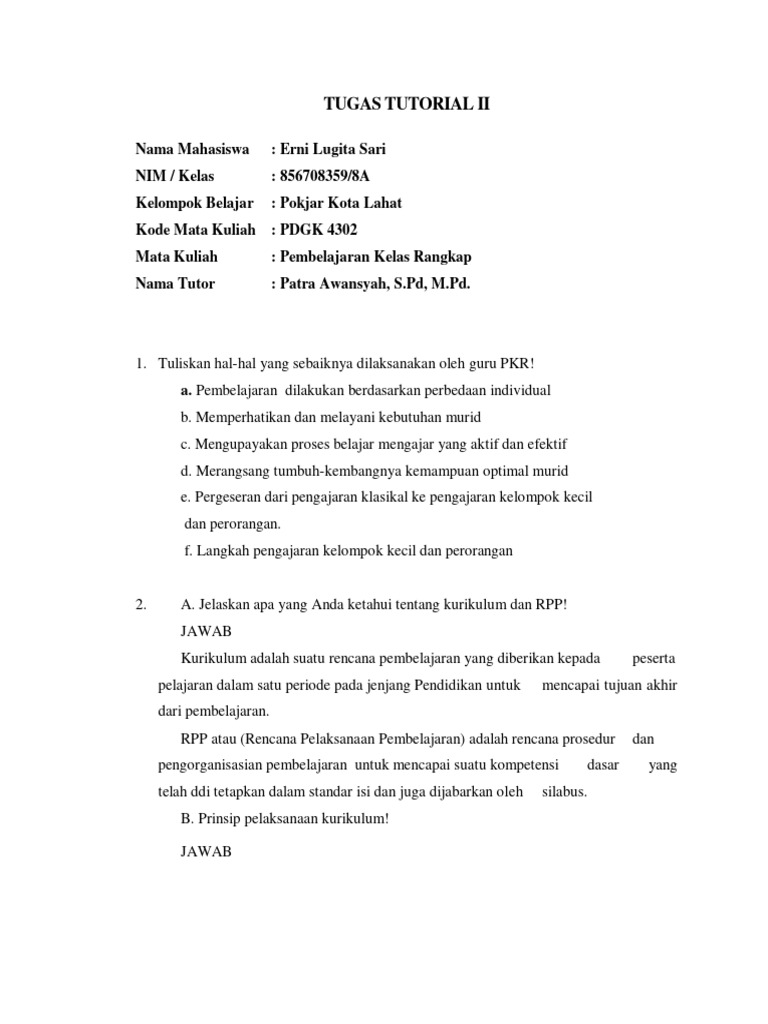 TUGAS TUTORIAL II

Nama Mahasiswa : Erni Lugita Sari
NIM / Kelas : 856708359/8A
Kelompok Belajar : Pokjar Kota Lahat
Kode Mata Kuliah : PDGK 4302
Mata Kuliah : Pembelajaran Kelas Rangkap
Nama Tutor : Patra Awansyah, S.Pd, M.Pd.

1. Tuliskan hal-hal yang sebaiknya dilaksanakan oleh guru PKR!
a. Pembelajaran dilakukan berdasarkan perbedaan individual
b. Memperhatikan dan melayani kebutuhan murid
c. Mengupayakan proses belajar mengajar yang aktif dan efektif
d. Merangsang tumbuh-kembangnya kemampuan optimal murid
e. Pergeseran dari pengajaran klasikal ke pengajaran kelompok kecil dan perorangan.
f. Langkah pengajaran kelompok kecil dan perorangan

2. A. Jelaskan apa yang Anda ketahui tentang kurikulum dan RPP!
JAWAB
Kurikulum adalah suatu rencana pembelajaran yang diberikan kepada peserta pelajaran dalam satu periode pada jenjang Pendidikan untuk mencapai tujuan akhir dari pembelajaran.
RPP atau (Rencana Pelaksanaan Pembelajaran) adalah rencana prosedur dan pengorganisasian pembelajaran untuk mencapai suatu kompetensi dasar yang telah ddi tetapkan dalam standar isi dan juga dijabarkan oleh silabus.
B. Prinsip pelaksanaan kurikulum!
JAWAB